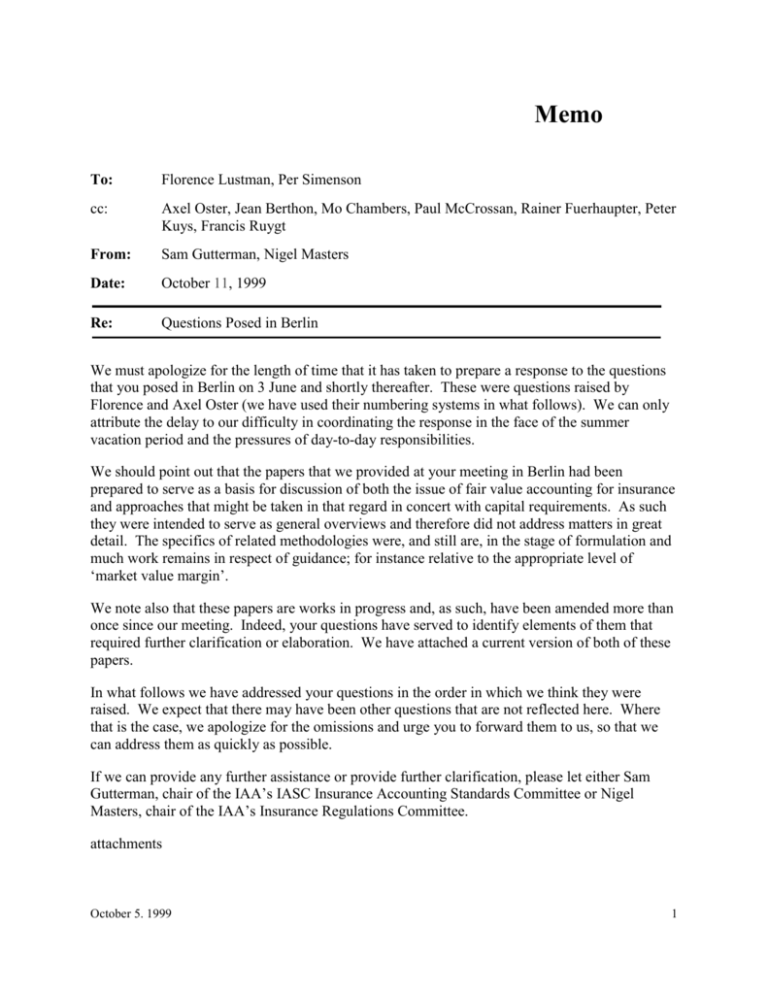 Memo

To: Florence Lustman, Per Simenson

cc: Axel Oster, Jean Berthon, Mo Chambers, Paul McCrossan, Rainer Fuerhaupter, Peter Kuys, Francis Ruygt

From: Sam Gutterman, Nigel Masters

Date: October 11, 1999

Re: Questions Posed in Berlin

We must apologize for the length of time that it has taken to prepare a response to the questions that you posed in Berlin on 3 June and shortly thereafter. These were questions raised by Florence and Axel Oster (we have used their numbering systems in what follows). We can only attribute the delay to our difficulty in coordinating the response in the face of the summer vacation period and the pressures of day-to-day responsibilities.

We should point out that the papers that we provided at your meeting in Berlin had been prepared to serve as a basis for discussion of both the issue of fair value accounting for insurance and approaches that might be taken in that regard in concert with capital requirements. As such they were intended to serve as general overviews and therefore did not address matters in great detail. The specifics of related methodologies were, and still are, in the stage of formulation and much work remains in respect of guidance; for instance relative to the appropriate level of 'market value margin'.

We note also that these papers are works in progress and, as such, have been amended more than once since our meeting. Indeed, your questions have served to identify elements of them that required further clarification or elaboration. We have attached a current version of both of these papers.

In what follows we have addressed your questions in the order in which we think they were raised. We expect that there may have been other questions that are not reflected here. Where that is the case, we apologize for the omissions and urge you to forward them to us, so that we can address them as quickly as possible.

If we can provide any further assistance or provide further clarification, please let either Sam Gutterman, chair of the IAA's IASC Insurance Accounting Standards Committee or Nigel Masters, chair of the IAA's Insurance Regulations Committee.

attachments

October 5. 1999

1